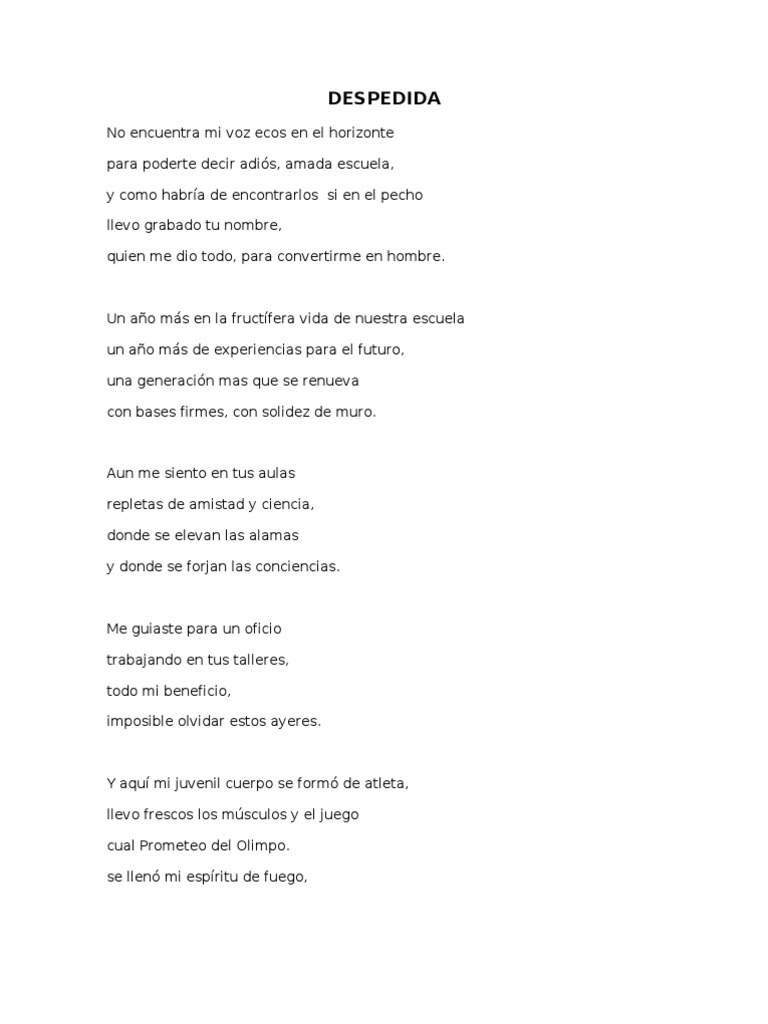 DESPEDIDA

No encuentra mi voz ecos en el horizonte
para poderte decir adiós, amada escuela,
y como habría de encontrarlos  si en el pecho
llevo grabado tu nombre,
quien me dio todo, para convertirme en hombre.

Un año más en la fructífera vida de nuestra escuela
un año más de experiencias para el futuro,
una generación mas que se renueva
con bases firmes, con solidez de muro.

Aun me siento en tus aulas
repletas de amistad y ciencia,
donde se elevan las alamas
y donde se forjan las conciencias.

Me guiaste para un oficio
trabajando en tus talleres,
todo mi beneficio,
imposible olvidar estos ayeres.

Y aquí mi juvenil cuerpo se formó de atleta,
llevo frescos los músculos y el juego
cual Prometeo del Olimpo.
se llenó mi espíritu de fuego,